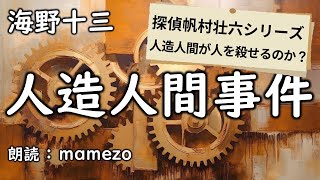 海野十三

探偵帆村壮六シリーズ
人造人間が人を殺せるのか？

人造人間事件

朗読：mamezo